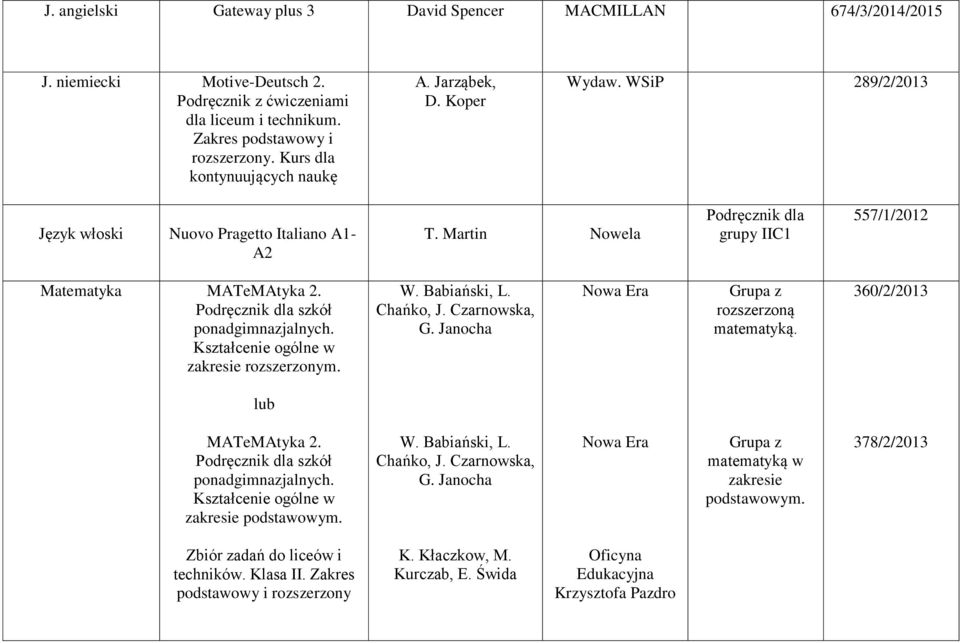 | | | | | | |
|---|---|---|---|---|---|
| J. angielski | Gateway plus 3 | David Spencer | MACMILLAN | | 674/3/2014/2015 |
| J. niemiecki | Motive-Deutsch 2. Podręcznik z ćwiczeniami dla liceum i technikum. Zakres podstawowy i rozszerzony. Kurs dla kontynuujących naukę | A. Jarząbek, D. Koper | Wydaw. WSiP | | 289/2/2013 |
| Język włoski | Nuovo Pragetto Italiano A1-A2 | T. Martin | Nowela | Podręcznik dla grupy IIC1 | 557/1/2012 |
| Matematyka | MATeMAtyka 2. Podręcznik dla szkół ponadgimnazjalnych. Kształcenie ogólne w zakresie rozszerzonym. | W. Babiański, L. Chańko, J. Czarnowska, G. Janocha | Nowa Era | Grupa z rozszerzoną matematyką. | 360/2/2013 |
| | lub | | | | |
| | MATeMAtyka 2. Podręcznik dla szkół ponadgimnazjalnych. Kształcenie ogólne w zakresie podstawowym. | W. Babiański, L. Chańko, J. Czarnowska, G. Janocha | Nowa Era | Grupa z matematyką w zakresie podstawowym. | 378/2/2013 |
| | Zbiór zadań do liceów i techników. Klasa II. Zakres podstawowy i rozszerzony | K. Kłaczkow, M. Kurczab, E. Świda | Oficyna Edukacyjna Krzysztofa Pazdro | | |